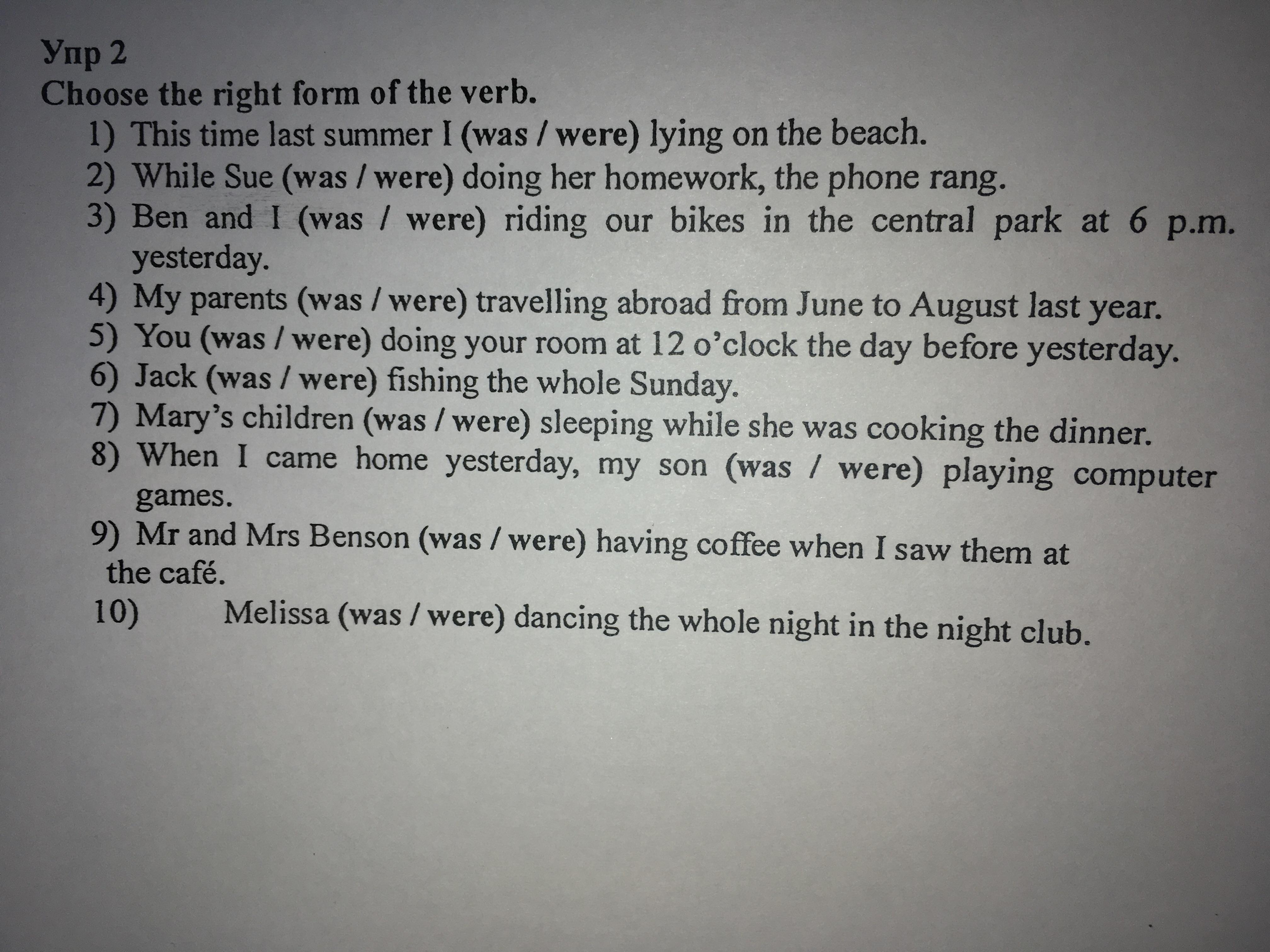 Упр 2
Choose the right form of the verb.

1) This time last summer I (was / were) lying on the beach.
2) While Sue (was / were) doing her homework, the phone rang.
3) Ben and I (was / were) riding our bikes in the central park at 6 p.m. yesterday.
4) My parents (was / were) travelling abroad from June to August last year.
5) You (was / were) doing your room at 12 o'clock the day before yesterday.
6) Jack (was / were) fishing the whole Sunday.
7) Mary's children (was / were) sleeping while she was cooking the dinner.
8) When I came home yesterday, my son (was / were) playing computer games.
9) Mr and Mrs Benson (was / were) having coffee when I saw them at the café.
10) Melissa (was / were) dancing the whole night in the night club.